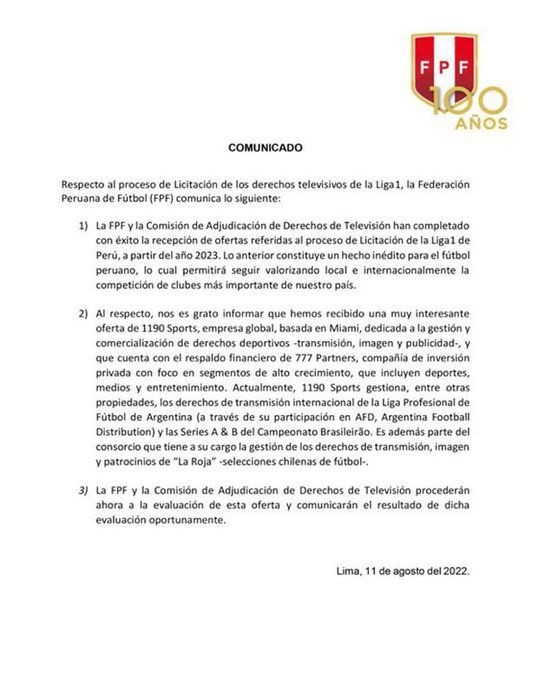 FPF
100 AÑOS

COMUNICADO

Respecto al proceso de Licitación de los derechos televisivos de la Liga1, la Federación Peruana de Fútbol (FPF) comunica lo siguiente:

1) La FPF y la Comisión de Adjudicación de Derechos de Televisión han completado con éxito la recepción de ofertas referidas al proceso de Licitación de la Liga1 de Perú, a partir del año 2023. Lo anterior constituye un hecho inédito para el fútbol peruano, lo cual permitirá seguir valorizando local e internacionalmente la competición de clubes más importante de nuestro país.

2) Al respecto, nos es grato informar que hemos recibido una muy interesante oferta de 1190 Sports, empresa global, basada en Miami, dedicada a la gestión y comercialización de derechos deportivos -transmisión, imagen y publicidad-, y que cuenta con el respaldo financiero de 777 Partners, compañía de inversión privada con foco en segmentos de alto crecimiento, que incluyen deportes, medios y entretenimiento. Actualmente, 1190 Sports gestiona, entre otras propiedades, los derechos de transmisión internacional de la Liga Profesional de Fútbol de Argentina (a través de su participación en AFD, Argentina Football Distribution) y las Series A & B del Campeonato Brasileirão. Es además parte del consorcio que tiene a su cargo la gestión de los derechos de transmisión, imagen y patrocinios de "La Roja" -selecciones chilenas de fútbol-.

3) La FPF y la Comisión de Adjudicación de Derechos de Televisión procederán ahora a la evaluación de esta oferta y comunicarán el resultado de dicha evaluación oportunamente.

Lima, 11 de agosto del 2022.